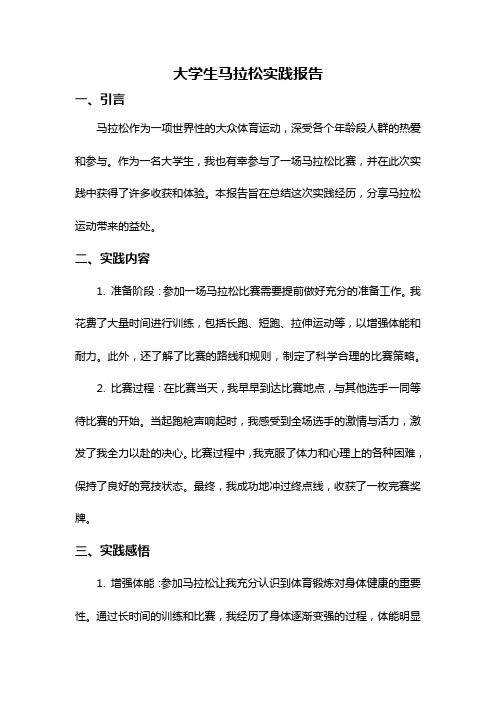 大学生马拉松实践报告

一、引言

马拉松作为一项世界性的大众体育运动，深受各个年龄段人群的热爱和参与。作为一名大学生，我也有幸参与了一场马拉松比赛，并在此次实践中获得了许多收获和体验。本报告旨在总结这次实践经历，分享马拉松运动带来的益处。

二、实践内容

1. 准备阶段：参加一场马拉松比赛需要提前做好充分的准备工作。我花费了大量时间进行训练，包括长跑、短跑、拉伸运动等，以增强体能和耐力。此外，还了解了比赛的路线和规则，制定了科学合理的比赛策略。

2. 比赛过程：在比赛当天，我早早到达比赛地点，与其他选手一同等待比赛的开始。当起跑枪声响起时，我感受到全场选手的激情与活力，激发了我全力以赴的决心。比赛过程中，我克服了体力和心理上的各种困难，保持了良好的竞技状态。最终，我成功地冲过终点线，收获了一枚完赛奖牌。

三、实践感悟

1. 增强体能：参加马拉松让我充分认识到体育锻炼对身体健康的重要性。通过长时间的训练和比赛，我经历了身体逐渐变强的过程，体能明显